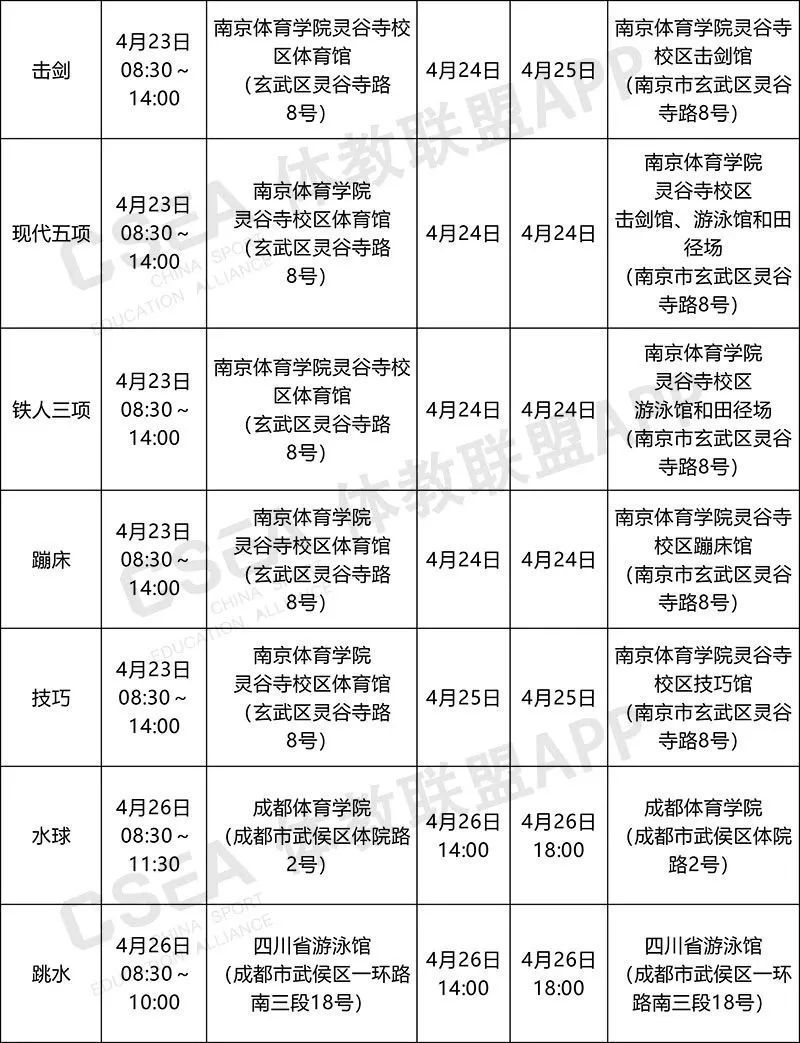 | 击剑 | 4月23日 08:30～14:00 | 南京体育学院灵谷寺校区体育馆（玄武区灵谷寺路8号） | 4月24日 | 4月25日 | 南京体育学院灵谷寺校区击剑馆（南京市玄武区灵谷寺路8号） |
|---|---|---|---|---|---|
| 现代五项 | 4月23日 08:30～14:00 | 南京体育学院灵谷寺校区体育馆（玄武区灵谷寺路8号） | 4月24日 | 4月24日 | 南京体育学院灵谷寺校区击剑馆、游泳馆和田径场（南京市玄武区灵谷寺路8号） |
| 铁人三项 | 4月23日 08:30～14:00 | 南京体育学院灵谷寺校区体育馆（玄武区灵谷寺路8号） | 4月24日 | 4月24日 | 南京体育学院灵谷寺校区游泳馆和田径场（南京市玄武区灵谷寺路8号） |
| 蹦床 | 4月23日 08:30～14:00 | 南京体育学院灵谷寺校区体育馆（玄武区灵谷寺路8号） | 4月24日 | 4月24日 | 南京体育学院灵谷寺校区蹦床馆（南京市玄武区灵谷寺路8号） |
| 技巧 | 4月23日 08:30～14:00 | 南京体育学院灵谷寺校区体育馆（玄武区灵谷寺路8号） | 4月25日 | 4月25日 | 南京体育学院灵谷寺校区技巧馆（南京市玄武区灵谷寺路8号） |
| 水球 | 4月26日 08:30～11:30 | 成都体育学院（成都市武侯区体院路2号） | 4月26日 14:00 | 4月26日 18:00 | 成都体育学院（成都市武侯区体院路2号） |
| 跳水 | 4月26日 08:30～10:00 | 四川省游泳馆（成都市武侯区一环路南三段18号） | 4月26日 14:00 | 4月26日 18:00 | 四川省游泳馆（成都市武侯区一环路南三段18号） |

CSEA 体教联盟APP
CHINA SPORT EDUCATION ALLIANCE